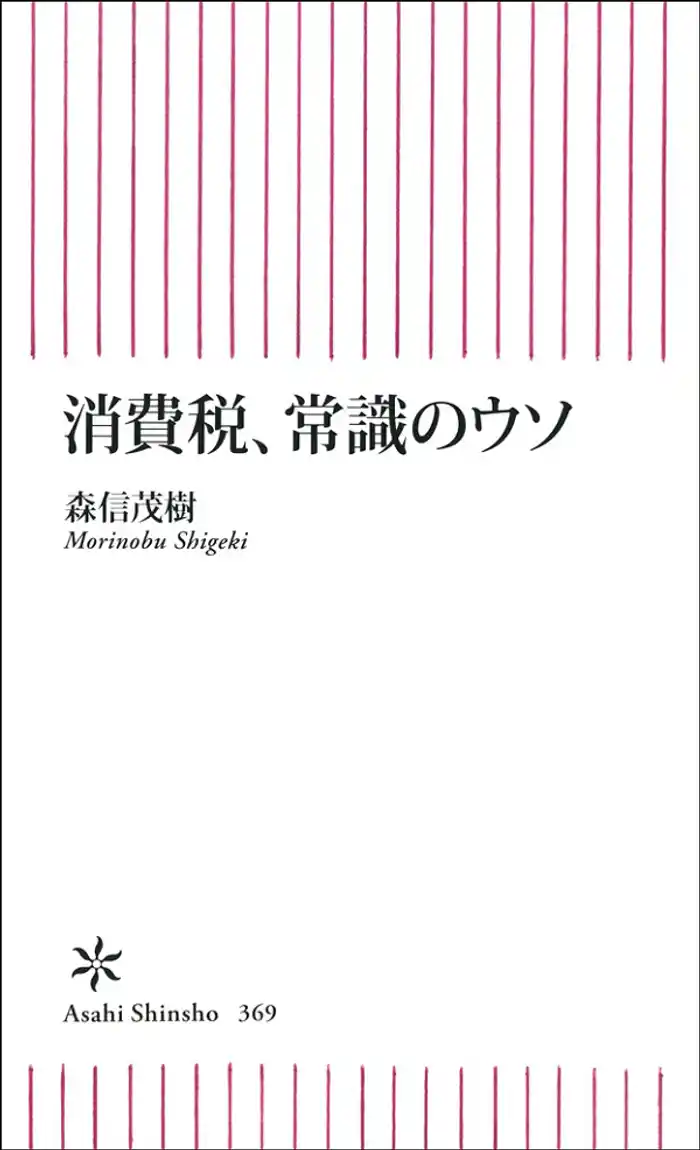 消費税、常識のウソ

森信茂樹
Morinobu Shigeki

Asahi Shinsho 369